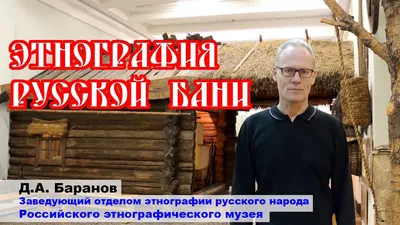 ЭТНОГРАФИЯ РУССКОЙ БАНИ

Д.А. Баранов
Заведующий отделом этнографии русского народа
Российского этнографического музея